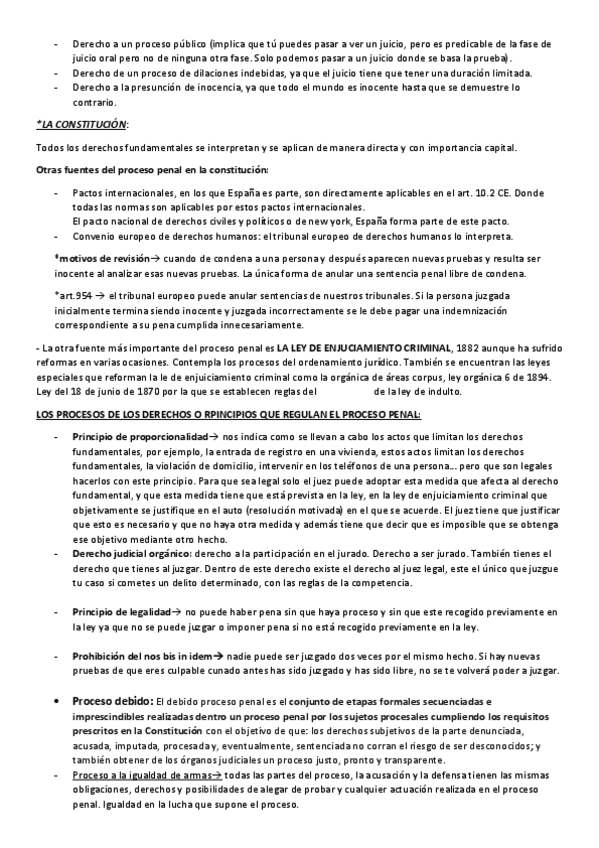 - Derecho a un proceso público (implica que tú puedes pasar a ver un juicio, pero es predicable de la fase de juicio oral pero no de ninguna otra fase. Solo podemos pasar a un juicio donde se basa la prueba).
- Derecho de un proceso de dilaciones indebidas, ya que el juicio tiene que tener una duración limitada.
- Derecho a la presunción de inocencia, ya que todo el mundo es inocente hasta que se demuestre lo contrario.

*LA CONSTITUCIÓN:

Todos los derechos fundamentales se interpretan y se aplican de manera directa y con importancia capital.

Otras fuentes del proceso penal en la constitución:

- Pactos internacionales, en los que España es parte, son directamente aplicables en el art. 10.2 CE. Donde todas las normas son aplicables por estos pactos internacionales.
El pacto nacional de derechos civiles y políticos o de new york, España forma parte de este pacto.
- Convenio europeo de derechos humanos: el tribunal europeo de derechos humanos lo interpreta.

*motivos de revisión→ cuando de condena a una persona y después aparecen nuevas pruebas y resulta ser inocente al analizar esas nuevas pruebas. La única forma de anular una sentencia penal libre de condena.

*art.954 → el tribunal europeo puede anular sentencias de nuestros tribunales. Si la persona juzgada inicialmente termina siendo inocente y juzgada incorrectamente se le debe pagar una indemnización correspondiente a su pena cumplida innecesariamente.

- La otra fuente más importante del proceso penal es LA LEY DE ENJUCIAMIENTO CRIMINAL, 1882 aunque ha sufrido reformas en varias ocasiones. Contempla los procesos del ordenamiento jurídico. También se encuentran las leyes especiales que reforman la le de enjuiciamiento criminal como la orgánica de áreas corpus, ley orgánica 6 de 1894. Ley del 18 de junio de 1870 por la que se establecen reglas del de la ley de indulto.

LOS PROCESOS DE LOS DERECHOS O RPINCIPIOS QUE REGULAN EL PROCESO PENAL:

- Principio de proporcionalidad→ nos indica como se llevan a cabo los actos que limitan los derechos fundamentales, por ejemplo, la entrada de registro en una vivienda, estos actos limitan los derechos fundamentales, la violación de domicilio, intervenir en los teléfonos de una persona… pero que son legales hacerlos con este principio. Para que sea legal solo el juez puede adoptar esta medida que afecta al derecho fundamental, y que esta medida tiene que está prevista en la ley, en la ley de enjuiciamiento criminal que objetivamente se justifique en el auto (resolución motivada) en el que se acuerde. El juez tiene que justificar que esto es necesario y que no haya otra medida y además tiene que decir que es imposible que se obtenga ese objetivo mediante otro hecho.
- Derecho judicial orgánico: derecho a la participación en el jurado. Derecho a ser jurado. También tienes el derecho que tienes al juzgar. Dentro de este derecho existe el derecho al juez legal, este el único que juzgue tu caso si cometes un delito determinado, con las reglas de la competencia.

- Principio de legalidad→ no puede haber pena sin que haya proceso y sin que este recogido previamente en la ley ya que no se puede juzgar o imponer pena si no está recogido previamente en la ley.

- Prohibición del nos bis in idem→ nadie puede ser juzgado dos veces por el mismo hecho. Si hay nuevas pruebas de que eres culpable cunado antes has sido juzgado y has sido libre, no se te volverá poder a juzgar.

• Proceso debido: El debido proceso penal es el conjunto de etapas formales secuenciadas e imprescindibles realizadas dentro un proceso penal por los sujetos procesales cumpliendo los requisitos prescritos en la Constitución con el objetivo de que: los derechos subjetivos de la parte denunciada, acusada, imputada, procesada y, eventualmente, sentenciada no corran el riesgo de ser desconocidos; y también obtener de los órganos judiciales un proceso justo, pronto y transparente.
- Proceso a la igualdad de armas→ todas las partes del proceso, la acusación y la defensa tienen las mismas obligaciones, derechos y posibilidades de alegar de probar y cualquier actuación realizada en el proceso penal. Igualdad en la lucha que supone el proceso.